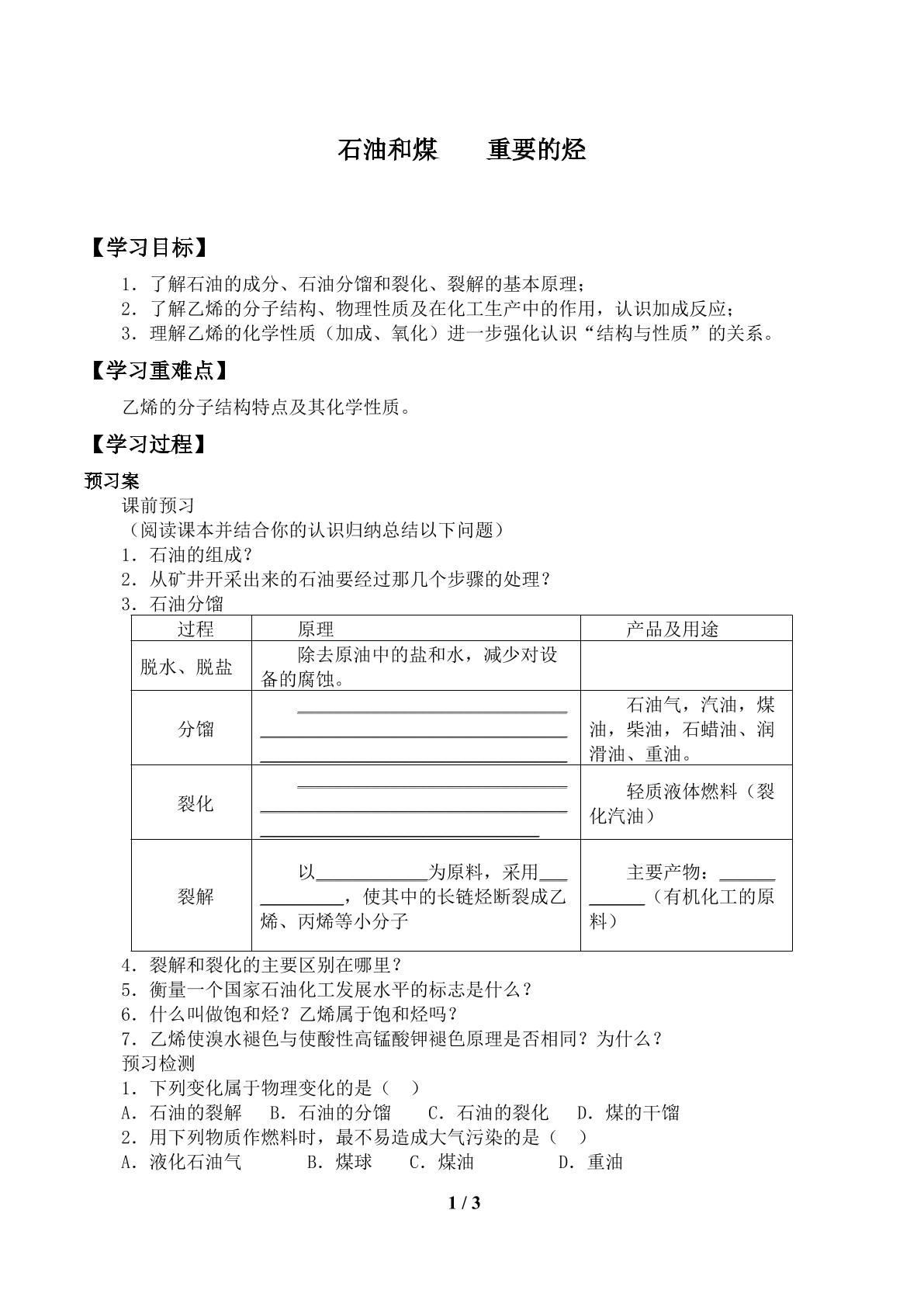 石油和煤　重要的烃

【学习目标】

1．了解石油的成分、石油分馏和裂化、裂解的基本原理；
2．了解乙烯的分子结构、物理性质及在化工生产中的作用，认识加成反应；
3．理解乙烯的化学性质（加成、氧化）进一步强化认识“结构与性质”的关系。

【学习重难点】

乙烯的分子结构特点及其化学性质。

【学习过程】

预习案

课前预习
（阅读课本并结合你的认识归纳总结以下问题）
1．石油的组成？
2．从矿井开采出来的石油要经过那几个步骤的处理？
3．石油分馏

| 过程 | 原理 | 产品及用途 |
|---|---|---|
| 脱水、脱盐 | 除去原油中的盐和水，减少对设备的腐蚀。 | |
| 分馏 | ____ | 石油气，汽油，煤油，柴油，石蜡油、润滑油、重油。 |
| 裂化 | ____ | 轻质液体燃料（裂化汽油） |
| 裂解 | 以____为原料，采用____，使其中的长链烃断裂成乙烯、丙烯等小分子 | 主要产物：____（有机化工的原料） |

4．裂解和裂化的主要区别在哪里？
5．衡量一个国家石油化工发展水平的标志是什么？
6．什么叫做饱和烃？乙烯属于饱和烃吗？
7．乙烯使溴水褪色与使酸性高锰酸钾褪色原理是否相同？为什么？
预习检测
1．下列变化属于物理变化的是（　）
A．石油的裂解　B．石油的分馏　C．石油的裂化　D．煤的干馏
2．用下列物质作燃料时，最不易造成大气污染的是（　）
A．液化石油气　B．煤球　C．煤油　D．重油

1 / 3